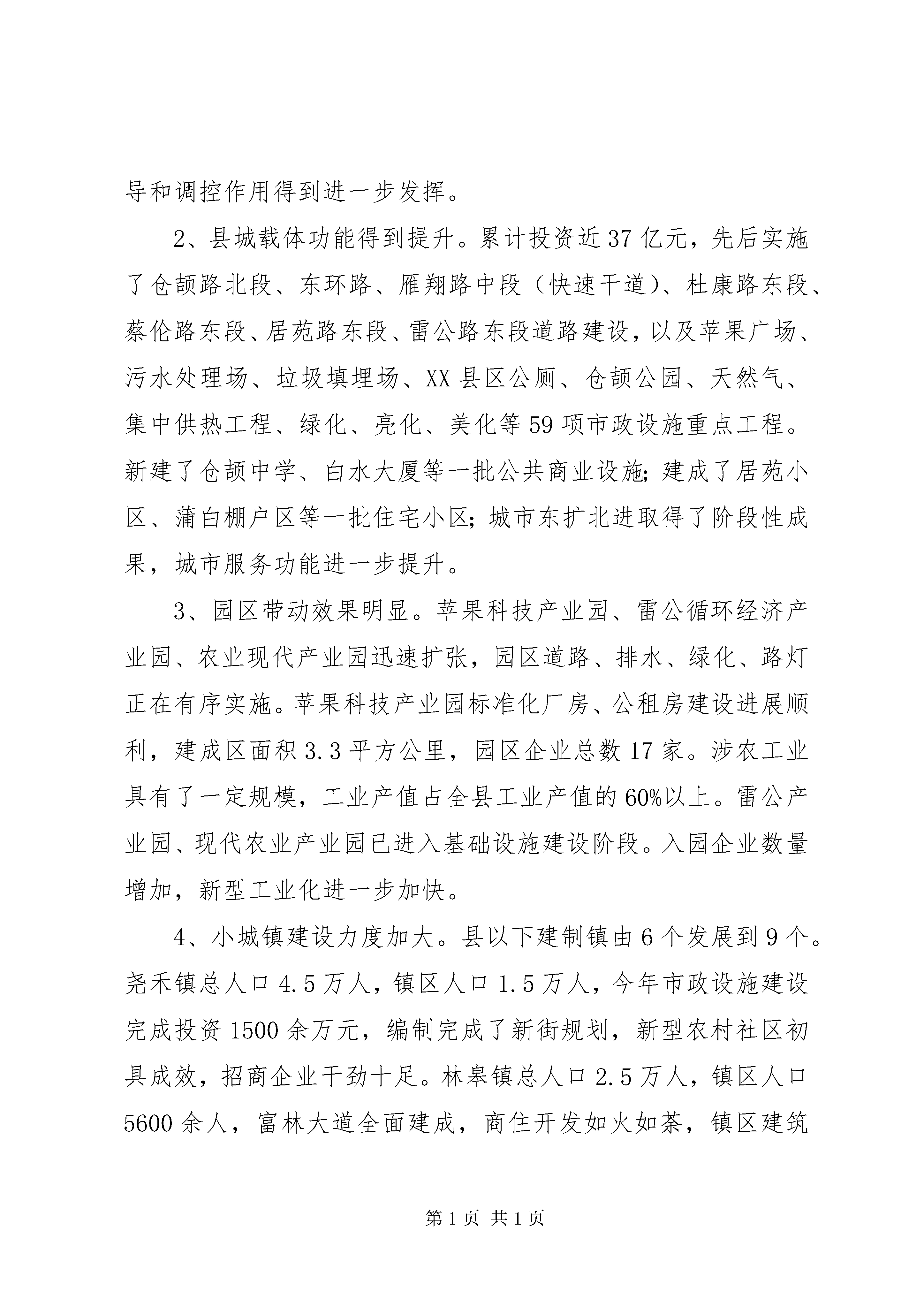 导和调控作用得到进一步发挥。

2、县城载体功能得到提升。累计投资近37亿元，先后实施了仓颉路北段、东环路、雁翔路中段（快速干道）、杜康路东段、蔡伦路东段、居苑路东段、雷公路东段道路建设，以及苹果广场、污水处理场、垃圾填埋场、XX县区公厕、仓颉公园、天然气、集中供热工程、绿化、亮化、美化等59项市政设施重点工程。新建了仓颉中学、白水大厦等一批公共商业设施;建成了居苑小区、蒲白棚户区等一批住宅小区;城市东扩北进取得了阶段性成果，城市服务功能进一步提升。

3、园区带动效果明显。苹果科技产业园、雷公循环经济产业园、农业现代产业园迅速扩张，园区道路、排水、绿化、路灯正在有序实施。苹果科技产业园标准化厂房、公租房建设进展顺利，建成区面积3.3平方公里，园区企业总数17家。涉农工业具有了一定规模，工业产值占全县工业产值的60%以上。雷公产业园、现代农业产业园已进入基础设施建设阶段。入园企业数量增加，新型工业化进一步加快。

4、小城镇建设力度加大。县以下建制镇由6个发展到9个。尧禾镇总人口4.5万人，镇区人口1.5万人，今年市政设施建设完成投资1500余万元，编制完成了新街规划，新型农村社区初具成效，招商企业干劲十足。林皋镇总人口2.5万人，镇区人口5600余人，富林大道全面建成，商住开发如火如荼，镇区建筑

第1页 共1页